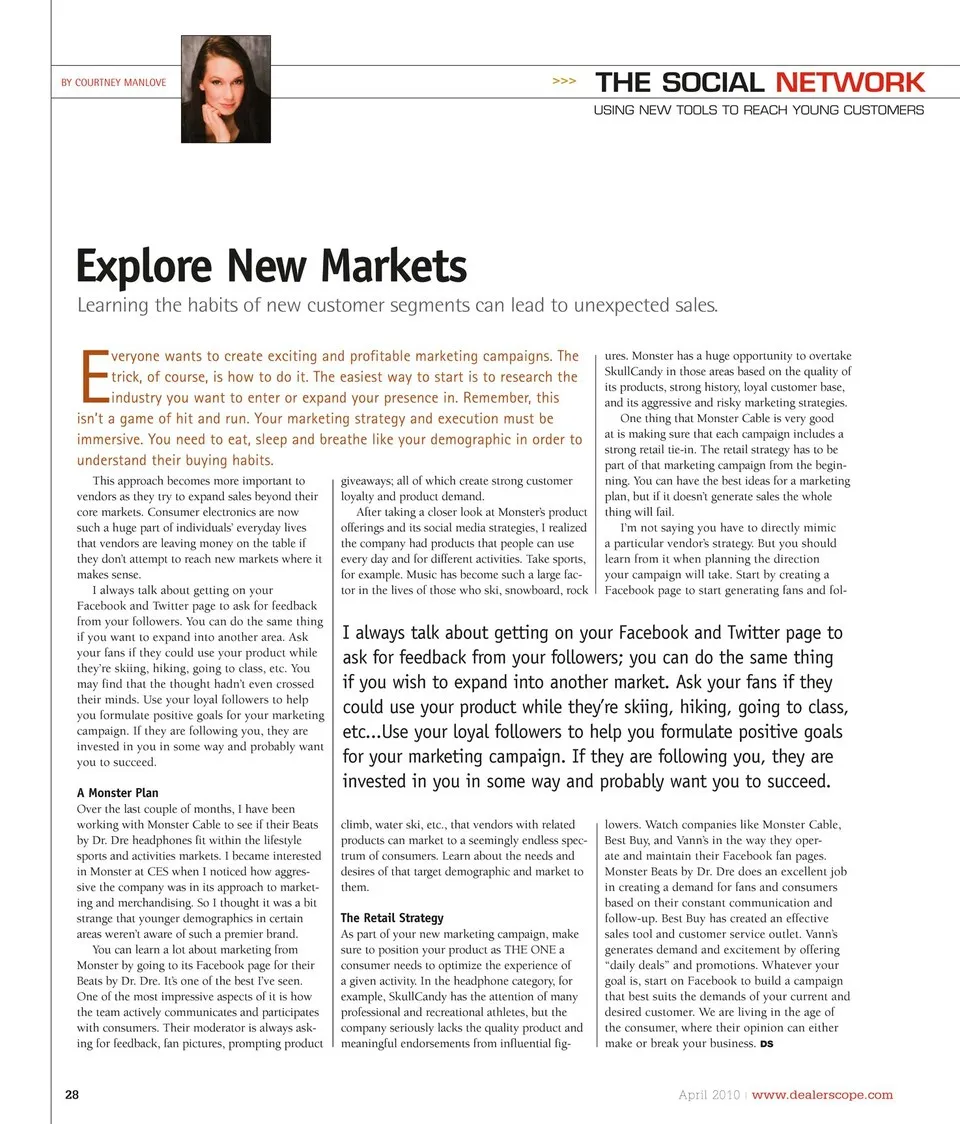 BY COURTNEY MANLOVE

>>> THE SOCIAL NETWORK
USING NEW TOOLS TO REACH YOUNG CUSTOMERS

Explore New Markets
Learning the habits of new customer segments can lead to unexpected sales.

Everyone wants to create exciting and profitable marketing campaigns. The trick, of course, is how to do it. The easiest way to start is to research the industry you want to enter or expand your presence in. Remember, this isn't a game of hit and run. Your marketing strategy and execution must be immersive. You need to eat, sleep and breathe like your demographic in order to understand their buying habits.

This approach becomes more important to vendors as they try to expand sales beyond their core markets. Consumer electronics are now such a huge part of individuals' everyday lives that vendors are leaving money on the table if they don't attempt to reach new markets where it makes sense.

I always talk about getting on your Facebook and Twitter page to ask for feedback from your followers. You can do the same thing if you want to expand into another area. Ask your fans if they could use your product while they're skiing, hiking, going to class, etc. You may find that the thought hadn't even crossed their minds. Use your loyal followers to help you formulate positive goals for your marketing campaign. If they are following you, they are invested in you in some way and probably want you to succeed.

A Monster Plan
Over the last couple of months, I have been working with Monster Cable to see if their Beats by Dr. Dre headphones fit within the lifestyle sports and activities markets. I became interested in Monster at CES when I noticed how aggressive the company was in its approach to marketing and merchandising. So I thought it was a bit strange that younger demographics in certain areas weren't aware of such a premier brand.

You can learn a lot about marketing from Monster by going to its Facebook page for their Beats by Dr. Dre. It's one of the best I've seen. One of the most impressive aspects of it is how the team actively communicates and participates with consumers. Their moderator is always asking for feedback, fan pictures, prompting product giveaways; all of which create strong customer loyalty and product demand.

After taking a closer look at Monster's product offerings and its social media strategies, I realized the company had products that people can use every day and for different activities. Take sports, for example. Music has become such a large factor in the lives of those who ski, snowboard, rock climb, water ski, etc., that vendors with related products can market to a seemingly endless spectrum of consumers. Learn about the needs and desires of that target demographic and market to them.

The Retail Strategy
As part of your new marketing campaign, make sure to position your product as THE ONE a consumer needs to optimize the experience of a given activity. In the headphone category, for example, SkullCandy has the attention of many professional and recreational athletes, but the company seriously lacks the quality product and meaningful endorsements from influential figures. Monster has a huge opportunity to overtake SkullCandy in those areas based on the quality of its products, strong history, loyal customer base, and its aggressive and risky marketing strategies.

One thing that Monster Cable is very good at is making sure that each campaign includes a strong retail tie-in. The retail strategy has to be part of that marketing campaign from the beginning. You can have the best ideas for a marketing plan, but if it doesn't generate sales the whole thing will fail.

I'm not saying you have to directly mimic a particular vendor's strategy. But you should learn from it when planning the direction your campaign will take. Start by creating a Facebook page to start generating fans and followers. Watch companies like Monster Cable, Best Buy, and Vann's in the way they operate and maintain their Facebook fan pages. Monster Beats by Dr. Dre does an excellent job in creating a demand for fans and consumers based on their constant communication and follow-up. Best Buy has created an effective sales tool and customer service outlet. Vann's generates demand and excitement by offering "daily deals" and promotions. Whatever your goal is, start on Facebook to build a campaign that best suits the demands of your current and desired customer. We are living in the age of the consumer, where their opinion can either make or break your business. DS

I always talk about getting on your Facebook and Twitter page to ask for feedback from your followers; you can do the same thing if you wish to expand into another market. Ask your fans if they could use your product while they're skiing, hiking, going to class, etc...Use your loyal followers to help you formulate positive goals for your marketing campaign. If they are following you, they are invested in you in some way and probably want you to succeed.

28

April 2010 | www.dealerscope.com